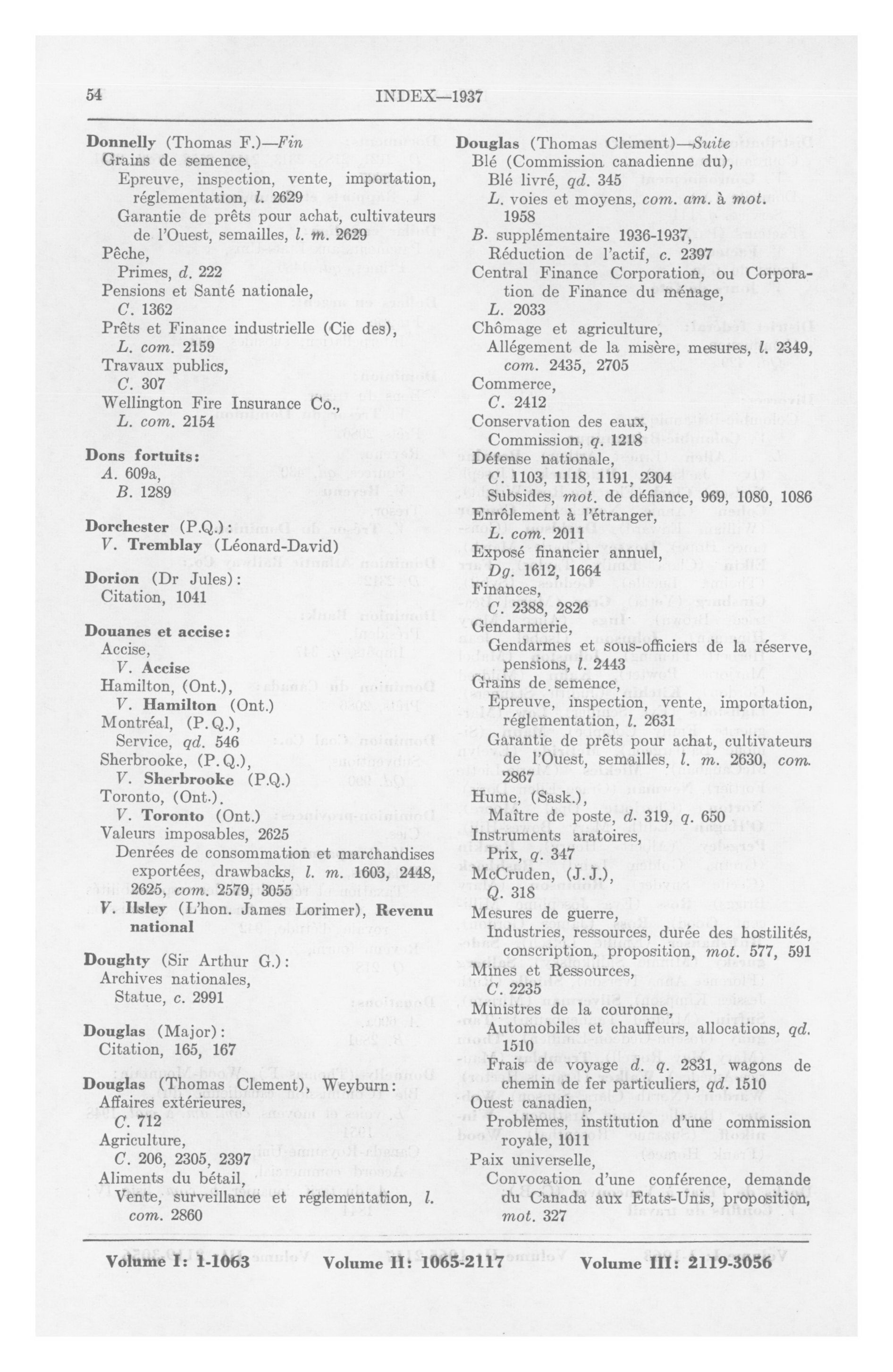 54 INDEX—1937

Donnelly (Thomas F.)—Fin
Grains de semence,
Epreuve, inspection, vente, importation, réglementation, l. 2629
Garantie de prêts pour achat, cultivateurs de l'Ouest, semailles, l. m. 2629
Pêche,
Primes, d. 222
Pensions et Santé nationale,
C. 1362
Prêts et Finance industrielle (Cie des),
L. com. 2159
Travaux publics,
C. 307
Wellington Fire Insurance Co.,
L. com. 2154

Dons fortuits:
A. 609a,
B. 1289

Dorchester (P.Q.):
V. Tremblay (Léonard-David)

Dorion (Dr Jules):
Citation, 1041

Douanes et accise:
Accise,
V. Accise
Hamilton, (Ont.),
V. Hamilton (Ont.)
Montréal, (P.Q.),
Service, qd. 546
Sherbrooke, (P.Q.),
V. Sherbrooke (P.Q.)
Toronto, (Ont.).
V. Toronto (Ont.)
Valeurs imposables, 2625
Denrées de consommation et marchandises exportées, drawbacks, l. m. 1603, 2448, 2625, com. 2579, 3055
V. Ilsley (L'hon. James Lorimer), Revenu national

Doughty (Sir Arthur G.):
Archives nationales,
Statue, c. 2991

Douglas (Major):
Citation, 165, 167

Douglas (Thomas Clement), Weyburn:
Affaires extérieures,
C. 712
Agriculture,
C. 206, 2305, 2397
Aliments du bétail,
Vente, surveillance et réglementation, l. com. 2860

Douglas (Thomas Clement)—Suite
Blé (Commission canadienne du),
Blé livré, qd. 345
L. voies et moyens, com. am. à mot. 1958
B. supplémentaire 1936-1937,
Réduction de l'actif, c. 2397
Central Finance Corporation, ou Corporation de Finance du ménage,
L. 2033
Chômage et agriculture,
Allégement de la misère, mesures, l. 2349, com. 2435, 2705
Commerce,
C. 2412
Conservation des eaux,
Commission, q. 1218
Défense nationale,
C. 1103, 1118, 1191, 2304
Subsides, mot. de défiance, 969, 1080, 1086
Enrôlement à l'étranger,
L. com. 2011
Exposé financier annuel,
Dg. 1612, 1664
Finances,
C. 2388, 2826
Gendarmerie,
Gendarmes et sous-officiers de la réserve, pensions, l. 2443
Grains de semence,
Epreuve, inspection, vente, importation, réglementation, l. 2631
Garantie de prêts pour achat, cultivateurs de l'Ouest, semailles, l. m. 2630, com. 2867
Hume, (Sask.),
Maître de poste, d. 319, q. 650
Instruments aratoires,
Prix, q. 347
McCruden, (J.J.),
Q. 318
Mesures de guerre,
Industries, ressources, durée des hostilités, conscription, proposition, mot. 577, 591
Mines et Ressources,
C. 2235
Ministres de la couronne,
Automobiles et chauffeurs, allocations, qd. 1510
Frais de voyage d. q. 2831, wagons de chemin de fer particuliers, qd. 1510
Ouest canadien,
Problèmes, institution d'une commission royale, 1011
Paix universelle,
Convocation d'une conférence, demande du Canada aux Etats-Unis, proposition, mot. 327

Volume I: 1-1063 Volume II: 1065-2117 Volume III: 2119-3056